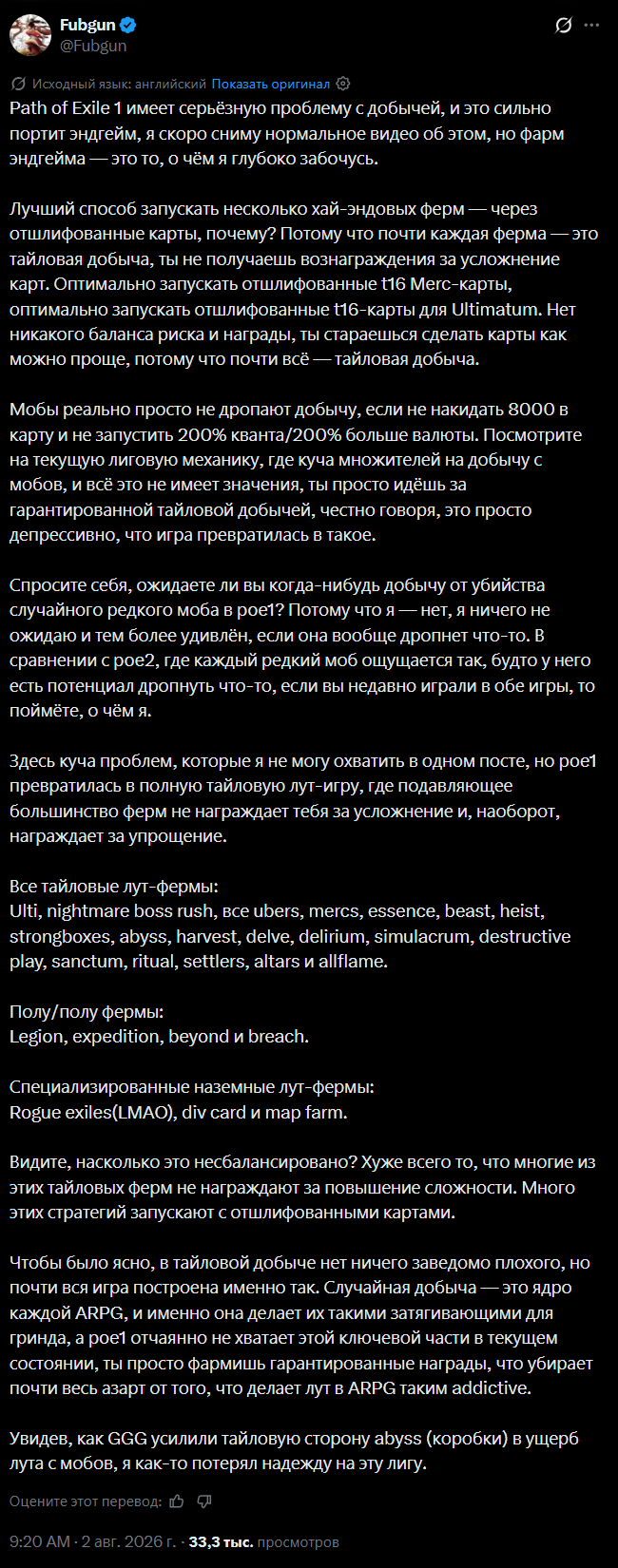 Fubgun
@Fubgun

Исходный язык: английский Показать оригинал

Path of Exile 1 имеет серьёзную проблему с добычей, и это сильно портит эндгейм, я скоро сниму нормальное видео об этом, но фарм эндгейма — это то, о чём я глубоко забочусь.

Лучший способ запускать несколько хай-эндовых ферм — через отшлифованные карты, почему? Потому что почти каждая ферма — это тайловая добыча, ты не получаешь вознаграждения за усложнение карт. Оптимально запускать отшлифованные t16 Merc-карты, оптимально запускать отшлифованные t16-карты для Ultimatum. Нет никакого баланса риска и награды, ты стараешься сделать карты как можно проще, потому что почти всё — тайловая добыча.

Мобы реально просто не дропают добычу, если не накидать 8000 в карту и не запустить 200% кванта/200% больше валюты. Посмотрите на текущую лиговую механику, где куча множителей на добычу с мобов, и всё это не имеет значения, ты просто идёшь за гарантированной тайловой добычей, честно говоря, это просто депрессивно, что игра превратилась в такое.

Спросите себя, ожидаете ли вы когда-нибудь добычу от убийства случайного редкого моба в poe1? Потому что я — нет, я ничего не ожидаю и тем более удивлён, если она вообще дропнет что-то. В сравнении с poe2, где каждый редкий моб ощущается так, будто у него есть потенциал дропнуть что-то, если вы недавно играли в обе игры, то поймёте, о чём я.

Здесь куча проблем, которые я не могу охватить в одном посте, но poe1 превратилась в полную тайловую лут-игру, где подавляющее большинство ферм не награждает тебя за усложнение и, наоборот, награждает за упрощение.

Все тайловые лут-фермы:
Ulti, nightmare boss rush, все ubers, mercs, essence, beast, heist, strongboxes, abyss, harvest, delve, delirium, simulacrum, destructive play, sanctum, ritual, settlers, altars и allflame.

Полу/полу фермы:
Legion, expedition, beyond и breach.

Специализированные наземные лут-фермы:
Rogue exiles(LMAO), div card и map farm.

Видите, насколько это несбалансировано? Хуже всего то, что многие из этих тайловых ферм не награждают за повышение сложности. Много этих стратегий запускают с отшлифованными картами.

Чтобы было ясно, в тайловой добыче нет ничего заведомо плохого, но почти вся игра построена именно так. Случайная добыча — это ядро каждой ARPG, и именно она делает их такими затягивающими для гринда, а poe1 отчаянно не хватает этой ключевой части в текущем состоянии, ты просто фармишь гарантированные награды, что убирает почти весь азарт от того, что делает лут в ARPG таким addictive.

Увидев, как GGG усилили тайловую сторону abyss (коробки) в ущерб лута с мобов, я как-то потерял надежду на эту лигу.

Оцените этот перевод:

9:20 AM · 2 авг. 2026 г. · 33,3 тыс. просмотров